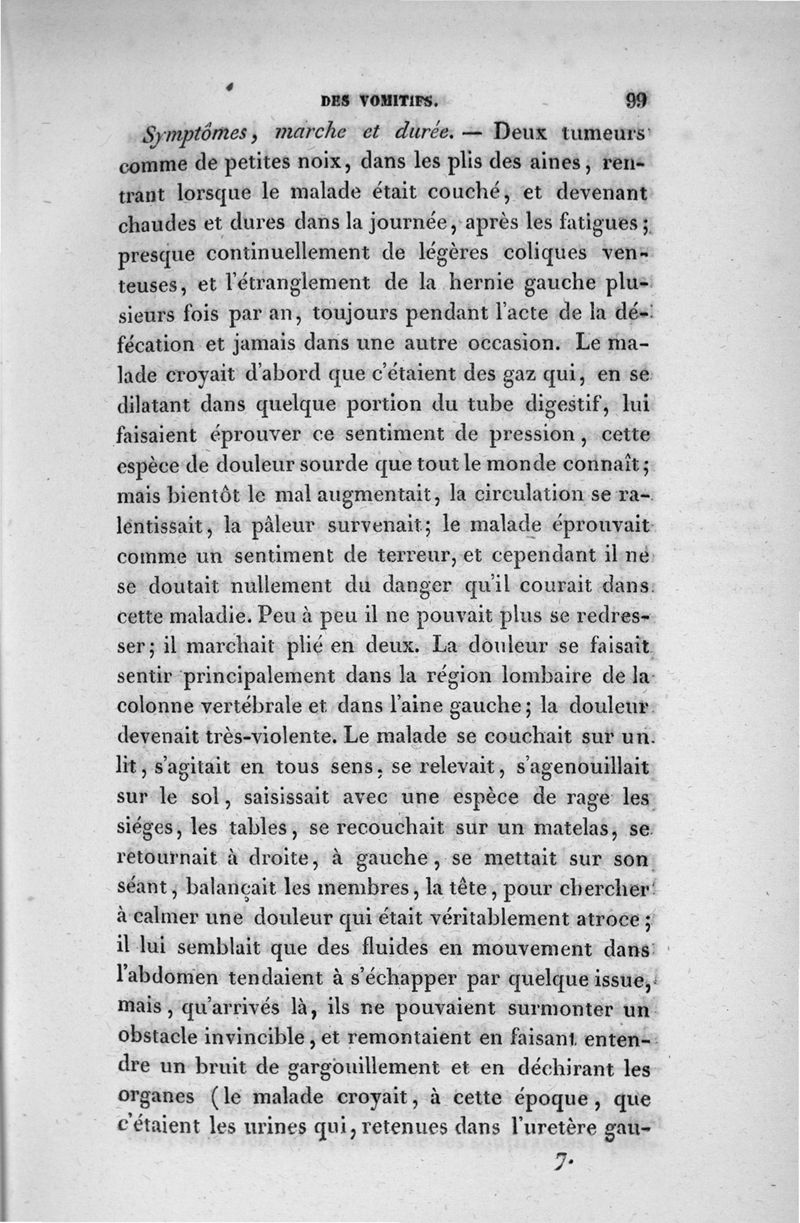 DES VOMITIFS. 99

Symptômes, marche et durée. — Deux tumeurs comme de petites noix, dans les plis des aines, rentrant lorsque le malade était couché, et devenant chaudes et dures dans la journée, après les fatigues; presque continuellement de légères coliques venteuses, et l'étranglement de la hernie gauche plusieurs fois par an, toujours pendant l'acte de la défécation et jamais dans une autre occasion. Le malade croyait d'abord que c'étaient des gaz qui, en se dilatant dans quelque portion du tube digestif, lui faisaient éprouver ce sentiment de pression, cette espèce de douleur sourde que tout le monde connaît; mais bientôt le mal augmentait, la circulation se ralentissait, la pâleur survenait; le malade éprouvait comme un sentiment de terreur, et cependant il ne se doutait nullement du danger qu'il courait dans cette maladie. Peu à peu il ne pouvait plus se redresser; il marchait plié en deux. La douleur se faisait sentir principalement dans la région lombaire de la colonne vertébrale et dans l'aine gauche; la douleur devenait très-violente. Le malade se couchait sur un lit, s'agitait en tous sens, se relevait, s'agenouillait sur le sol, saisissait avec une espèce de rage les siéges, les tables, se recouchait sur un matelas, se retournait à droite, à gauche, se mettait sur son séant, balançait les membres, la tête, pour chercher à calmer une douleur qui était véritablement atroce; il lui semblait que des fluides en mouvement dans l'abdomen tendaient à s'échapper par quelque issue, mais, qu'arrivés là, ils ne pouvaient surmonter un obstacle invincible, et remontaient en faisant entendre un bruit de gargouillement et en déchirant les organes (le malade croyait, à cette époque, que c'étaient les urines qui, retenues dans l'uretère gau-

7.